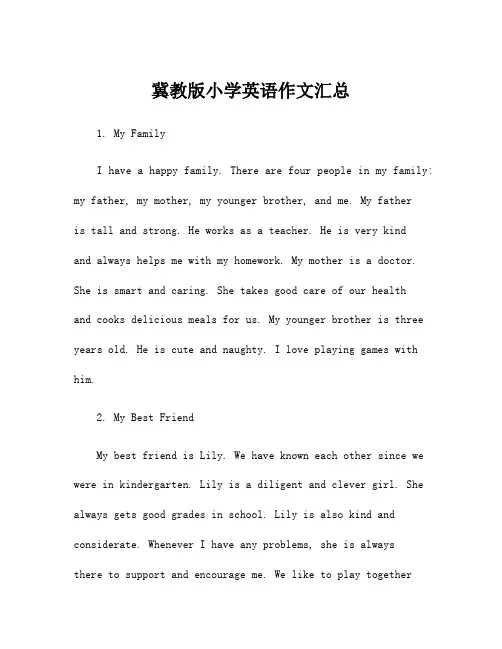 冀教版小学英语作文汇总

1. My Family

I have a happy family. There are four people in my family: my father, my mother, my younger brother, and me. My father is tall and strong. He works as a teacher. He is very kind and always helps me with my homework. My mother is a doctor. She is smart and caring. She takes good care of our health and cooks delicious meals for us. My younger brother is three years old. He is cute and naughty. I love playing games with him.

2. My Best Friend

My best friend is Lily. We have known each other since we were in kindergarten. Lily is a diligent and clever girl. She always gets good grades in school. Lily is also kind and considerate. Whenever I have any problems, she is always there to support and encourage me. We like to play together